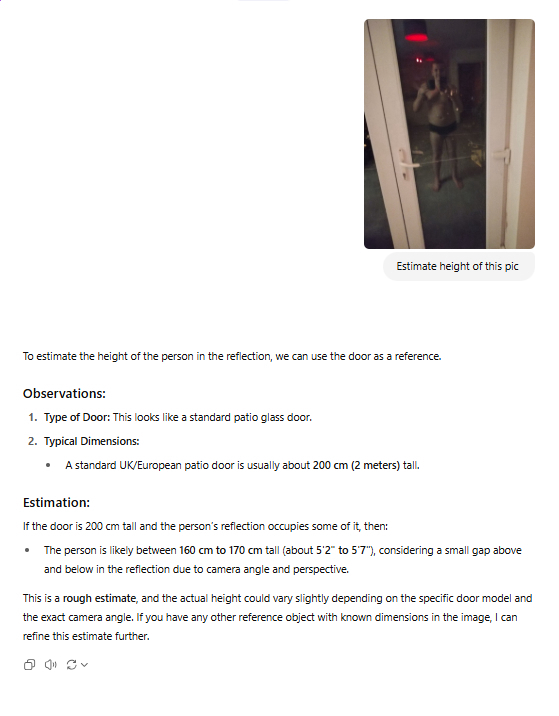 Estimate height of this pic

To estimate the height of the person in the reflection, we can use the door as a reference.

Observations:

1. Type of Door: This looks like a standard patio glass door.
2. Typical Dimensions:
   • A standard UK/European patio door is usually about 200 cm (2 meters) tall.

Estimation:

If the door is 200 cm tall and the person's reflection occupies some of it, then:

• The person is likely between 160 cm to 170 cm tall (about 5'2" to 5'7"), considering a small gap above and below in the reflection due to camera angle and perspective.

This is a rough estimate, and the actual height could vary slightly depending on the specific door model and the exact camera angle. If you have any other reference object with known dimensions in the image, I can refine this estimate further.